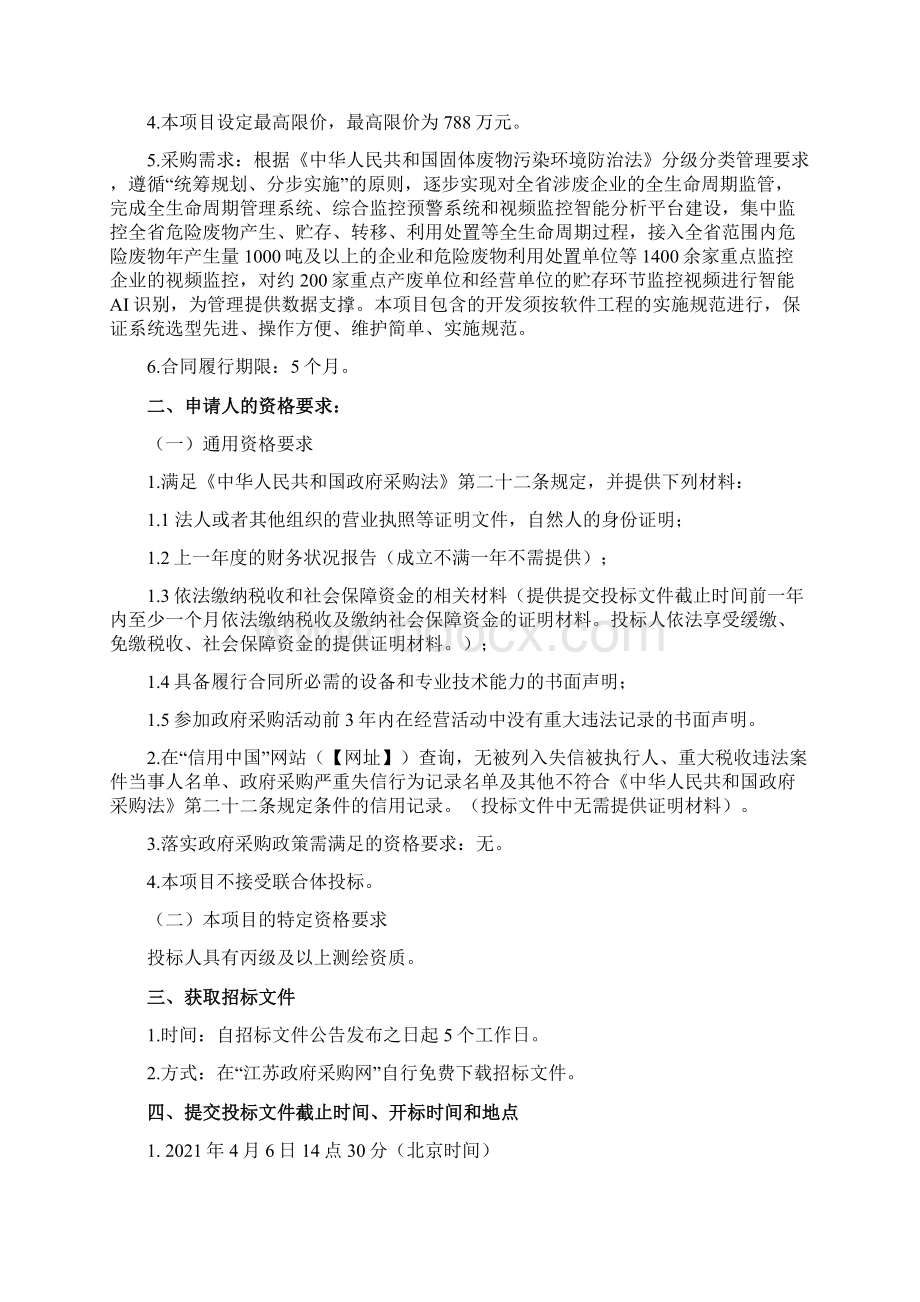 4.本项目设定最高限价，最高限价为 788 万元。

5.采购需求：根据《中华人民共和国固体废物污染环境防治法》分级分类管理要求，遵循“统筹规划、分步实施”的原则，逐步实现对全省涉废企业的全生命周期监管，完成全生命周期管理系统、综合监控预警系统和视频监控智能分析平台建设，集中监控全省危险废物产生、贮存、转移、利用处置等全生命周期过程，接入全省范围内危险废物年产生量 1000 吨及以上的企业和危险废物利用处置单位等 1400 余家重点监控企业的视频监控，对约 200 家重点产废单位和经营单位的贮存环节监控视频进行智能 AI 识别，为管理提供数据支撑。本项目包含的开发须按软件工程的实施规范进行，保证系统选型先进、操作方便、维护简单、实施规范。

6.合同履行期限：5 个月。

二、申请人的资格要求：

（一）通用资格要求

1.满足《中华人民共和国政府采购法》第二十二条规定，并提供下列材料：

1.1 法人或者其他组织的营业执照等证明文件，自然人的身份证明；

1.2 上一年度的财务状况报告（成立不满一年不需提供）；

1.3 依法缴纳税收和社会保障资金的相关材料（提供提交投标文件截止时间前一年内至少一个月依法缴纳税收及缴纳社会保障资金的证明材料。投标人依法享受缓缴、免缴税收、社会保障资金的提供证明材料。）；

1.4 具备履行合同所必需的设备和专业技术能力的书面声明；

1.5 参加政府采购活动前 3 年内在经营活动中没有重大违法记录的书面声明。

2.在“信用中国”网站（【网址】）查询，无被列入失信被执行人、重大税收违法案件当事人名单、政府采购严重失信行为记录名单及其他不符合《中华人民共和国政府采购法》第二十二条规定条件的信用记录。（投标文件中无需提供证明材料）。

3.落实政府采购政策需满足的资格要求：无。

4.本项目不接受联合体投标。

（二）本项目的特定资格要求

投标人具有丙级及以上测绘资质。

三、获取招标文件

1.时间：自招标文件公告发布之日起 5 个工作日。

2.方式：在“江苏政府采购网”自行免费下载招标文件。

四、提交投标文件截止时间、开标时间和地点

1. 2021 年 4 月 6 日 14 点 30 分（北京时间）